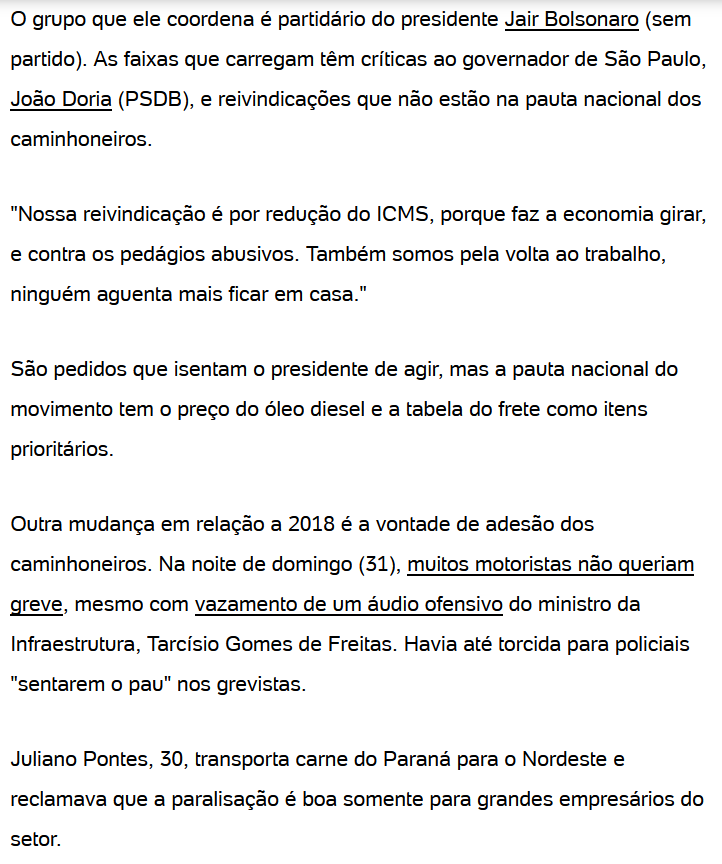 O grupo que ele coordena é partidário do presidente Jair Bolsonaro (sem partido). As faixas que carregam têm críticas ao governador de São Paulo, João Doria (PSDB), e reivindicações que não estão na pauta nacional dos caminhoneiros.

"Nossa reivindicação é por redução do ICMS, porque faz a economia girar, e contra os pedágios abusivos. Também somos pela volta ao trabalho, ninguém aguenta mais ficar em casa."

São pedidos que isentam o presidente de agir, mas a pauta nacional do movimento tem o preço do óleo diesel e a tabela do frete como itens prioritários.

Outra mudança em relação a 2018 é a vontade de adesão dos caminhoneiros. Na noite de domingo (31), muitos motoristas não queriam greve, mesmo com vazamento de um áudio ofensivo do ministro da Infraestrutura, Tarcísio Gomes de Freitas. Havia até torcida para policiais "sentarem o pau" nos grevistas.

Juliano Pontes, 30, transporta carne do Paraná para o Nordeste e reclamava que a paralisação é boa somente para grandes empresários do setor.